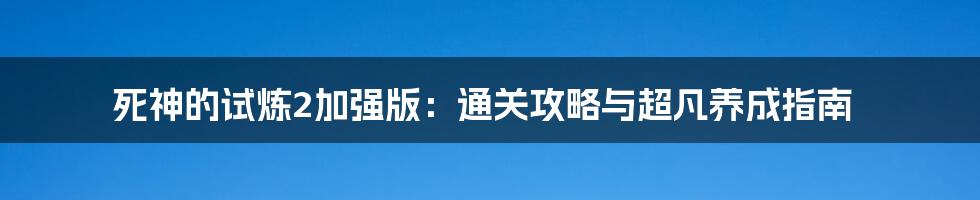 死神的试炼2加强版：通关攻略与超凡养成指南